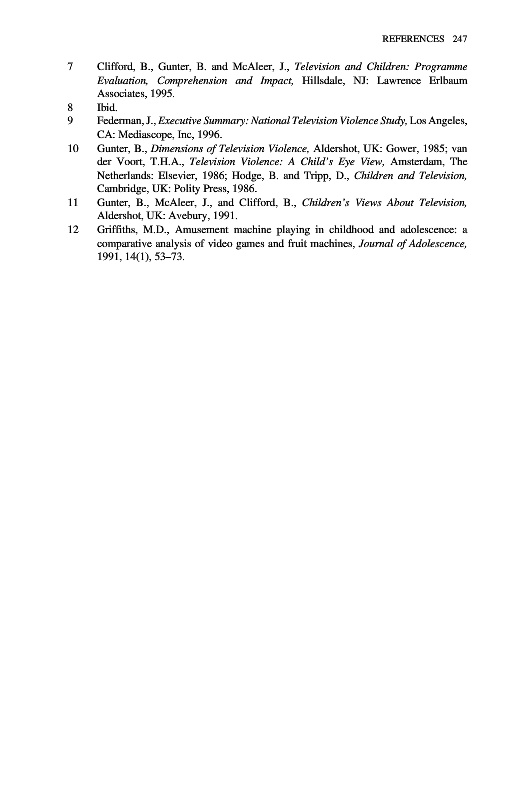 REFERENCES 247

7 Clifford, B., Gunter, B. and McAleer, J., Television and Children: Programme Evaluation, Comprehension and Impact, Hillsdale, NJ: Lawrence Erlbaum Associates, 1995.

8 Ibid.

9 Federman, J., Executive Summary: National Television Violence Study, Los Angeles, CA: Mediascope, Inc, 1996.

10 Gunter, B., Dimensions of Television Violence, Aldershot, UK: Gower, 1985; van der Voort, T.H.A., Television Violence: A Child's Eye View, Amsterdam, The Netherlands: Elsevier, 1986; Hodge, B. and Tripp, D., Children and Television, Cambridge, UK: Polity Press, 1986.

11 Gunter, B., McAleer, J., and Clifford, B., Children's Views About Television, Aldershot, UK: Avebury, 1991.

12 Griffiths, M.D., Amusement machine playing in childhood and adolescence: a comparative analysis of video games and fruit machines, Journal of Adolescence, 1991, 14(1), 53–73.